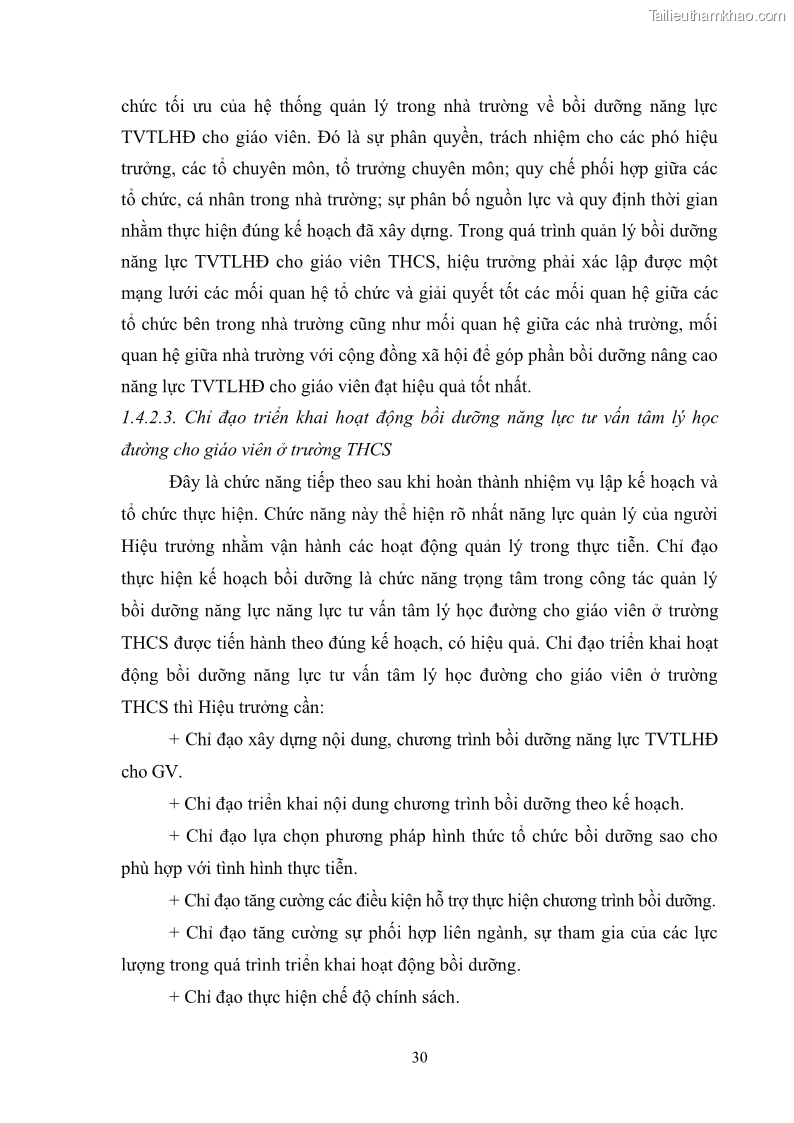 Tailieuthamkhao.com

chức tối ưu của hệ thống quản lý trong nhà trường về bồi dưỡng năng lực TVTLHĐ cho giáo viên. Đó là sự phân quyền, trách nhiệm cho các phó hiệu trưởng, các tổ chuyên môn, tổ trưởng chuyên môn; quy chế phối hợp giữa các tổ chức, cá nhân trong nhà trường; sự phân bố nguồn lực và quy định thời gian nhằm thực hiện đúng kế hoạch đã xây dựng. Trong quá trình quản lý bồi dưỡng năng lực TVTLHĐ cho giáo viên THCS, hiệu trưởng phải xác lập được một mạng lưới các mối quan hệ tổ chức và giải quyết tốt các mối quan hệ giữa các tổ chức bên trong nhà trường cũng như mối quan hệ giữa các nhà trường, mối quan hệ giữa nhà trường với cộng đồng xã hội để góp phần bồi dưỡng nâng cao năng lực TVTLHĐ cho giáo viên đạt hiệu quả tốt nhất.

1.4.2.3. Chỉ đạo triển khai hoạt động bồi dưỡng năng lực tư vấn tâm lý học đường cho giáo viên ở trường THCS

Đây là chức năng tiếp theo sau khi hoàn thành nhiệm vụ lập kế hoạch và tổ chức thực hiện. Chức năng này thể hiện rõ nhất năng lực quản lý của người Hiệu trưởng nhằm vận hành các hoạt động quản lý trong thực tiễn. Chỉ đạo thực hiện kế hoạch bồi dưỡng là chức năng trọng tâm trong công tác quản lý bồi dưỡng năng lực năng lực tư vấn tâm lý học đường cho giáo viên ở trường THCS được tiến hành theo đúng kế hoạch, có hiệu quả. Chỉ đạo triển khai hoạt động bồi dưỡng năng lực tư vấn tâm lý học đường cho giáo viên ở trường THCS thì Hiệu trưởng cần:

+ Chỉ đạo xây dựng nội dung, chương trình bồi dưỡng năng lực TVTLHĐ cho GV.

+ Chỉ đạo triển khai nội dung chương trình bồi dưỡng theo kế hoạch.

+ Chỉ đạo lựa chọn phương pháp hình thức tổ chức bồi dưỡng sao cho phù hợp với tình hình thực tiễn.

+ Chỉ đạo tăng cường các điều kiện hỗ trợ thực hiện chương trình bồi dưỡng.

+ Chỉ đạo tăng cường sự phối hợp liên ngành, sự tham gia của các lực lượng trong quá trình triển khai hoạt động bồi dưỡng.

+ Chỉ đạo thực hiện chế độ chính sách.

30